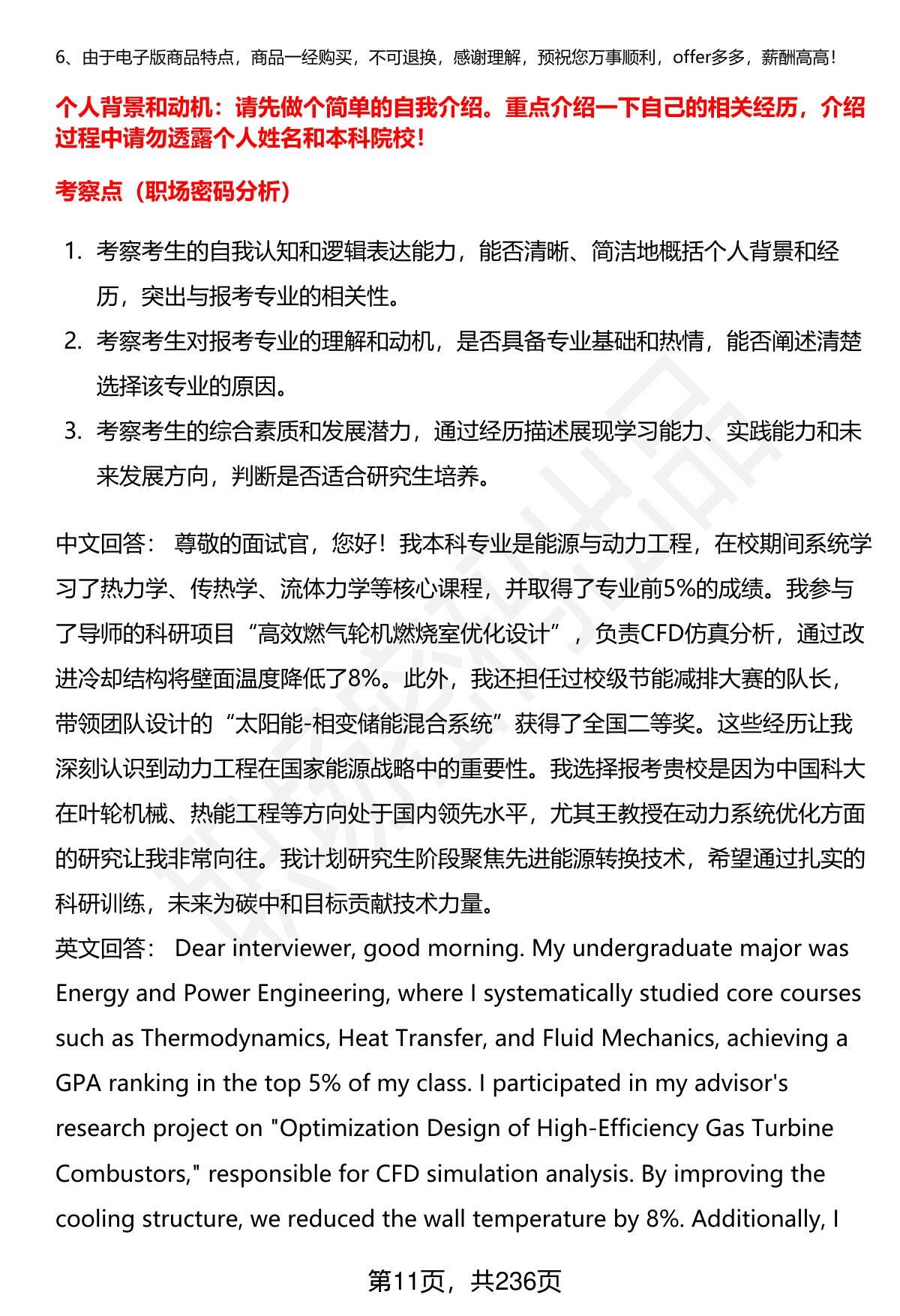 6、由于电子版商品特点，商品一经购买，不可退换，感谢理解，预祝您万事顺利，offer多多，薪酬高高！

个人背景和动机：请先做个简单的自我介绍。重点介绍一下自己的相关经历，介绍过程中请勿透露个人姓名和本科院校！

考察点（职场密码分析）

1. 考察考生的自我认知和逻辑表达能力，能否清晰、简洁地概括个人背景和经历，突出与报考专业的相关性。
2. 考察考生对报考专业的理解和动机，是否具备专业基础和热情，能否阐述清楚选择该专业的原因。
3. 考察考生的综合素质和发展潜力，通过经历描述展现学习能力、实践能力和未来发展方向，判断是否适合研究生培养。

中文回答： 尊敬的面试官，您好！我本科专业是能源与动力工程，在校期间系统学习了热力学、传热学、流体力学等核心课程，并取得了专业前5%的成绩。我参与了导师的科研项目“高效燃气轮机燃烧室优化设计”，负责CFD仿真分析，通过改进冷却结构将壁面温度降低了8%。此外，我还担任过校级节能减排大赛的队长，带领团队设计的“太阳能-相变储能混合系统”获得了全国二等奖。这些经历让我深刻认识到动力工程在国家能源战略中的重要性。我选择报考贵校是因为中国科大在叶轮机械、热能工程等方向处于国内领先水平，尤其王教授在动力系统优化方面的研究让我非常向往。我计划研究生阶段聚焦先进能源转换技术，希望通过扎实的科研训练，未来为碳中和目标贡献技术力量。
英文回答： Dear interviewer, good morning. My undergraduate major was Energy and Power Engineering, where I systematically studied core courses such as Thermodynamics, Heat Transfer, and Fluid Mechanics, achieving a GPA ranking in the top 5% of my class. I participated in my advisor's research project on "Optimization Design of High-Efficiency Gas Turbine Combustors," responsible for CFD simulation analysis. By improving the cooling structure, we reduced the wall temperature by 8%. Additionally, I

第11页，共236页